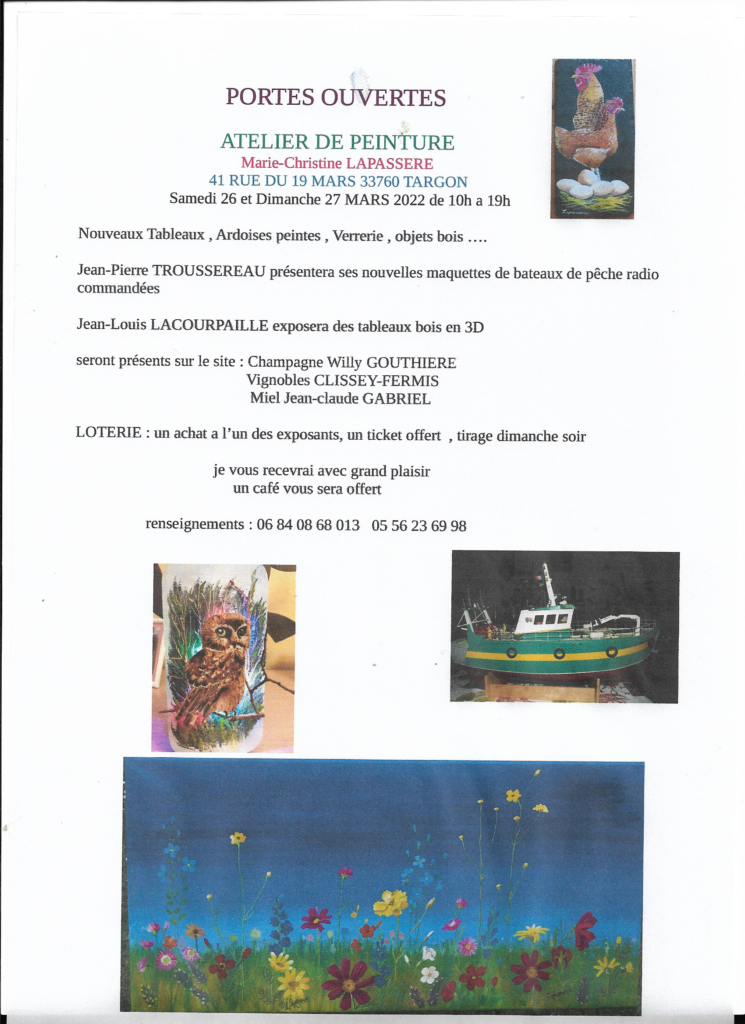 PORTES OUVERTES

ATELIER DE PEINTURE
Marie-Christine LAPASSERE
41 RUE DU 19 MARS 33760 TARGON
Samedi 26 et Dimanche 27 MARS 2022 de 10h a 19h

Nouveaux Tableaux , Ardoises peintes , Verrerie , objets bois ….

Jean-Pierre TROUSSEREAU présentera ses nouvelles maquettes de bateaux de pêche radio commandées

Jean-Louis LACOURPAILLE exposera des tableaux bois en 3D

seront présents sur le site : Champagne Willy GOUTHIERE
Vignobles CLISSEY-FERMIS
Miel Jean-claude GABRIEL

LOTERIE : un achat a l'un des exposants, un ticket offert , tirage dimanche soir

je vous recevrai avec grand plaisir
un café vous sera offert

renseignements : 06 84 08 68 013 05 56 23 69 98